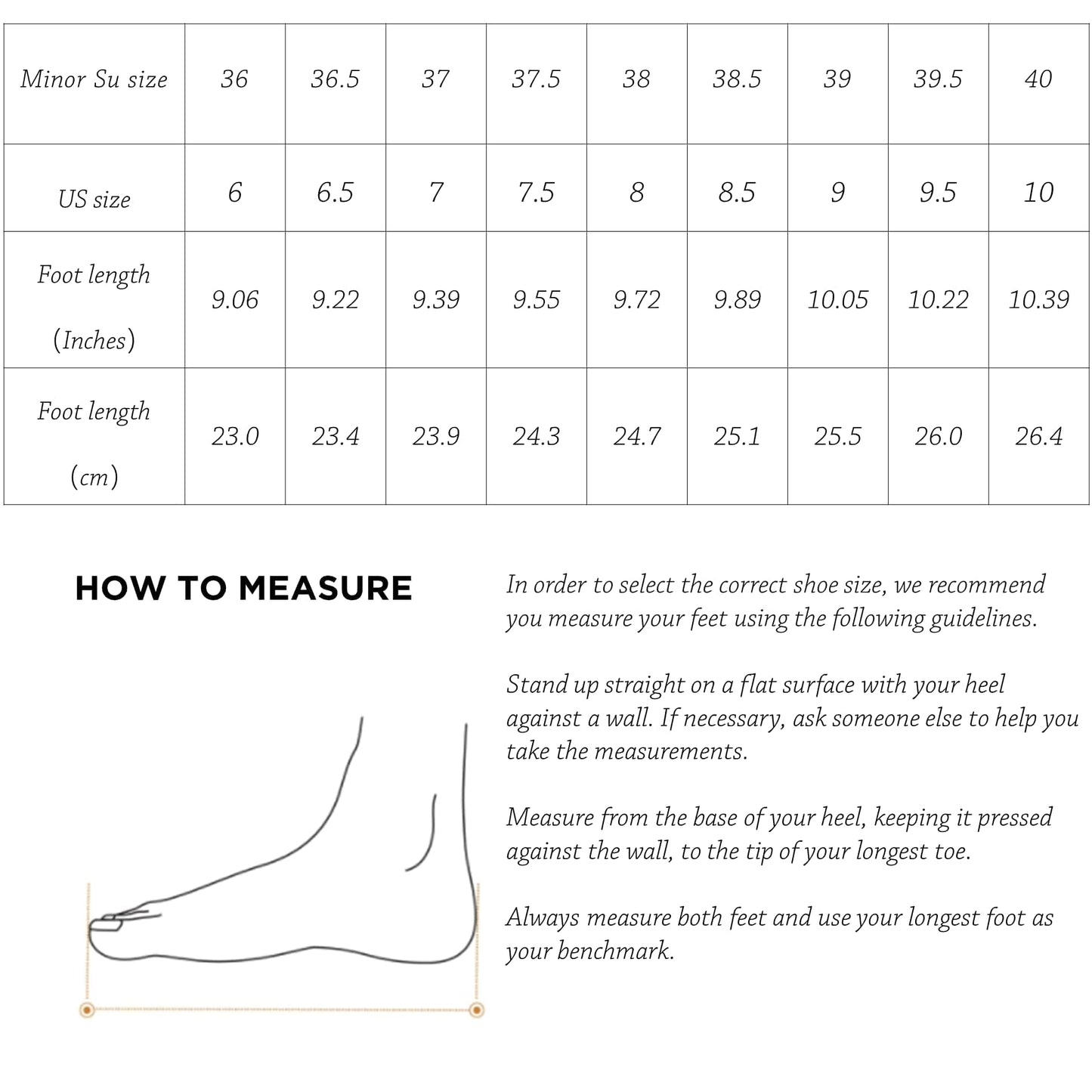 | Minor Su size | 36 | 36.5 | 37 | 37.5 | 38 | 38.5 | 39 | 39.5 | 40 |
|---|---|---|---|---|---|---|---|---|---|
| US size | 6 | 6.5 | 7 | 7.5 | 8 | 8.5 | 9 | 9.5 | 10 |
| Foot length (Inches) | 9.06 | 9.22 | 9.39 | 9.55 | 9.72 | 9.89 | 10.05 | 10.22 | 10.39 |
| Foot length (cm) | 23.0 | 23.4 | 23.9 | 24.3 | 24.7 | 25.1 | 25.5 | 26.0 | 26.4 |

HOW TO MEASURE

In order to select the correct shoe size, we recommend you measure your feet using the following guidelines.

Stand up straight on a flat surface with your heel against a wall. If necessary, ask someone else to help you take the measurements.

Measure from the base of your heel, keeping it pressed against the wall, to the tip of your longest toe.

Always measure both feet and use your longest foot as your benchmark.